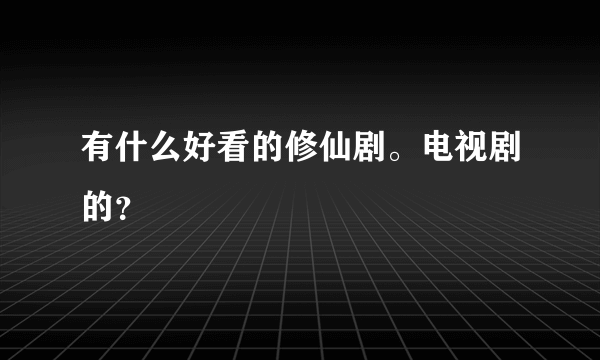 有什么好看的修仙剧。电视剧的?